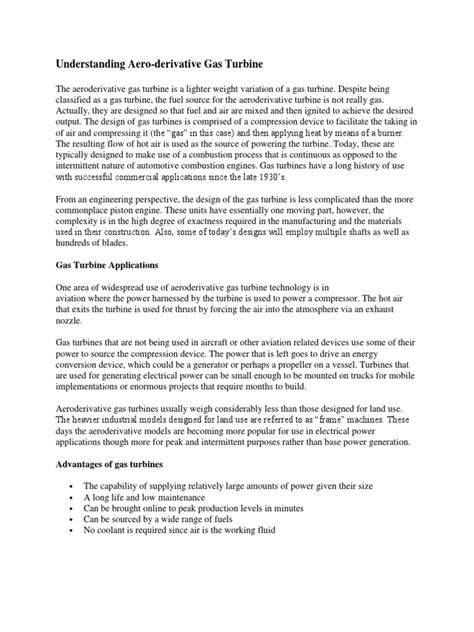 Understanding Aero-derivative Gas Turbine

The aeroderivative gas turbine is a lighter weight variation of a gas turbine. Despite being classified as a gas turbine, the fuel source for the aeroderivative turbine is not really gas. Actually, they are designed so that fuel and air are mixed and then ignited to achieve the desired output. The design of gas turbines is comprised of a compression device to facilitate the taking in of air and compressing it (the "gas" in this case) and then applying heat by means of a burner. The resulting flow of hot air is used as the source of powering the turbine. Today, these are typically designed to make use of a combustion process that is continuous as opposed to the intermittent nature of automotive combustion engines. Gas turbines have a long history of use with successful commercial applications since the late 1930's.

From an engineering perspective, the design of the gas turbine is less complicated than the more commonplace piston engine. These units have essentially one moving part, however, the complexity is in the high degree of exactness required in the manufacturing and the materials used in their construction. Also, some of today's designs will employ multiple shafts as well as hundreds of blades.

Gas Turbine Applications

One area of widespread use of aeroderivative gas turbine technology is in aviation where the power harnessed by the turbine is used to power a compressor. The hot air that exits the turbine is used for thrust by forcing the air into the atmosphere via an exhaust nozzle.

Gas turbines that are not being used in aircraft or other aviation related devices use some of their power to source the compression device. The power that is left goes to drive an energy conversion device, which could be a generator or perhaps a propeller on a vessel. Turbines that are used for generating electrical power can be small enough to be mounted on trucks for mobile implementations or enormous projects that require months to build.

Aeroderivative gas turbines usually weigh considerably less than those designed for land use. The heavier industrial models designed for land use are referred to as "frame" machines. These days the aeroderivative models are becoming more popular for use in electrical power applications though more for peak and intermittent purposes rather than base power generation.

Advantages of gas turbines

• The capability of supplying relatively large amounts of power given their size
• A long life and low maintenance
• Can be brought online to peak production levels in minutes
• Can be sourced by a wide range of fuels
• No coolant is required since air is the working fluid